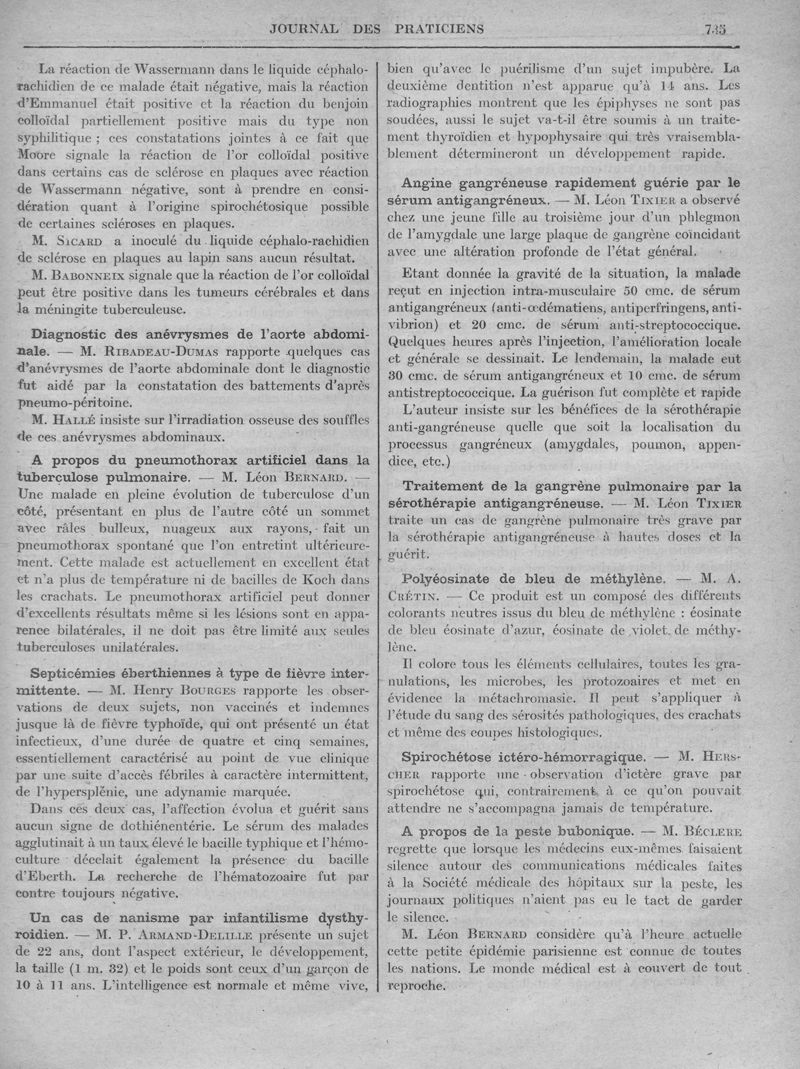 JOURNAL DES PRATICIENS 735

La réaction de Wassermann dans le liquide céphalo-rachidien de ce malade était négative, mais la réaction d'Emmanuel était positive et la réaction du benjoin colloïdal partiellement positive mais du type non syphilitique ; ces constatations jointes à ce fait que Moore signale la réaction de l'or colloïdal positive dans certains cas de sclérose en plaques avec réaction de Wassermann négative, sont à prendre en considération quant à l'origine spirochétosique possible de certaines scléroses en plaques.

M. Sicard a inoculé du liquide céphalo-rachidien de sclérose en plaques au lapin sans aucun résultat.

M. Babonneix signale que la réaction de l'or colloïdal peut être positive dans les tumeurs cérébrales et dans la méningite tuberculeuse.

Diagnostic des anévrysmes de l'aorte abdominale. — M. Ribadeau-Dumas rapporte quelques cas d'anévrysmes de l'aorte abdominale dont le diagnostic fut aidé par la constatation des battements d'après pneumo-péritoine.

M. Hallé insiste sur l'irradiation osseuse des souffles de ces anévrysmes abdominaux.

A propos du pneumothorax artificiel dans la tuberculose pulmonaire. — M. Léon Bernard. — Une malade en pleine évolution de tuberculose d'un côté, présentant en plus de l'autre côté un sommet avec râles bulleux, nuageux aux rayons, fait un pneumothorax spontané que l'on entretint ultérieurement. Cette malade est actuellement en excellent état et n'a plus de température ni de bacilles de Koch dans les crachats. Le pneumothorax artificiel peut donner d'excellents résultats même si les lésions sont en apparence bilatérales, il ne doit pas être limité aux seules tuberculoses unilatérales.

Septicémies éberthiennes à type de fièvre intermittente. — M. Henry Bourges rapporte les observations de deux sujets, non vaccinés et indemnes jusque là de fièvre typhoïde, qui ont présenté un état infectieux, d'une durée de quatre et cinq semaines, essentiellement caractérisé au point de vue clinique par une suite d'accès fébriles à caractère intermittent, de l'hypersplénie, une adynamie marquée.

Dans ces deux cas, l'affection évolua et guérit sans aucun signe de dothiénentérie. Le sérum des malades agglutinait à un taux élevé le bacille typhique et l'hémoculture décelait également la présence du bacille d'Eberth. La recherche de l'hématozoaire fut par contre toujours négative.

Un cas de nanisme par infantilisme dysthyroïdien. — M. P. Armand-Delille présente un sujet de 22 ans, dont l'aspect extérieur, le développement, la taille (1 m. 32) et le poids sont ceux d'un garçon de 10 à 11 ans. L'intelligence est normale et même vive, bien qu'avec le puérilisme d'un sujet impubère. La deuxième dentition n'est apparue qu'à 14 ans. Les radiographies montrent que les épiphyses ne sont pas soudées, aussi le sujet va-t-il être soumis à un traitement thyroïdien et hypophysaire qui très vraisemblablement détermineront un développement rapide.

Angine gangréneuse rapidement guérie par le sérum antigangréneux. — M. Léon Tixier a observé chez une jeune fille au troisième jour d'un phlegmon de l'amygdale une large plaque de gangrène coïncidant avec une altération profonde de l'état général.

Etant donnée la gravité de la situation, la malade reçut en injection intra-musculaire 50 cmc. de sérum antigangréneux (anti-œdématiens, antiperfringens, antivibrion) et 20 cmc. de sérum anti-streptococcique. Quelques heures après l'injection, l'amélioration locale et générale se dessinait. Le lendemain, la malade eut 30 cmc. de sérum antigangréneux et 10 cmc. de sérum antistreptococcique. La guérison fut complète et rapide

L'auteur insiste sur les bénéfices de la sérothérapie anti-gangréneuse quelle que soit la localisation du processus gangréneux (amygdales, poumon, appendice, etc.)

Traitement de la gangrène pulmonaire par la sérothérapie antigangréneuse. — M. Léon Tixier traite un cas de gangrène pulmonaire très grave par la sérothérapie antigangréneuse à hautes doses et la guérit.

Polyéosinate de bleu de méthylène. — M. A. Crétin. — Ce produit est un composé des différents colorants neutres issus du bleu de méthylène : éosinate de bleu éosinate d'azur, éosinate de violet de méthylène.

Il colore tous les éléments cellulaires, toutes les granulations, les microbes, les protozoaires et met en évidence la métachromasie. Il peut s'appliquer à l'étude du sang des sérosités pathologiques, des crachats et même des coupes histologiques.

Spirochétose ictéro-hémorragique. — M. Herscher rapporte une observation d'ictère grave par spirochétose qui, contrairement à ce qu'on pouvait attendre ne s'accompagna jamais de température.

A propos de la peste bubonique. — M. Béclère regrette que lorsque les médecins eux-mêmes faisaient silence autour des communications médicales faites à la Société médicale des hôpitaux sur la peste, les journaux politiques n'aient pas eu le tact de garder le silence.

M. Léon Bernard considère qu'à l'heure actuelle cette petite épidémie parisienne est connue de toutes les nations. Le monde médical est à couvert de tout reproche.